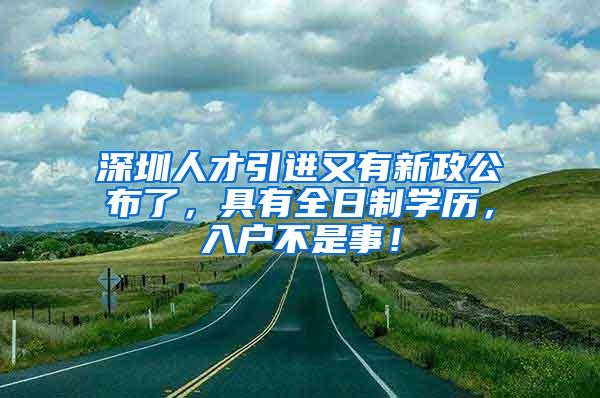 深圳人才引进又有新政公布了，具有全日制学历，入户不是事！